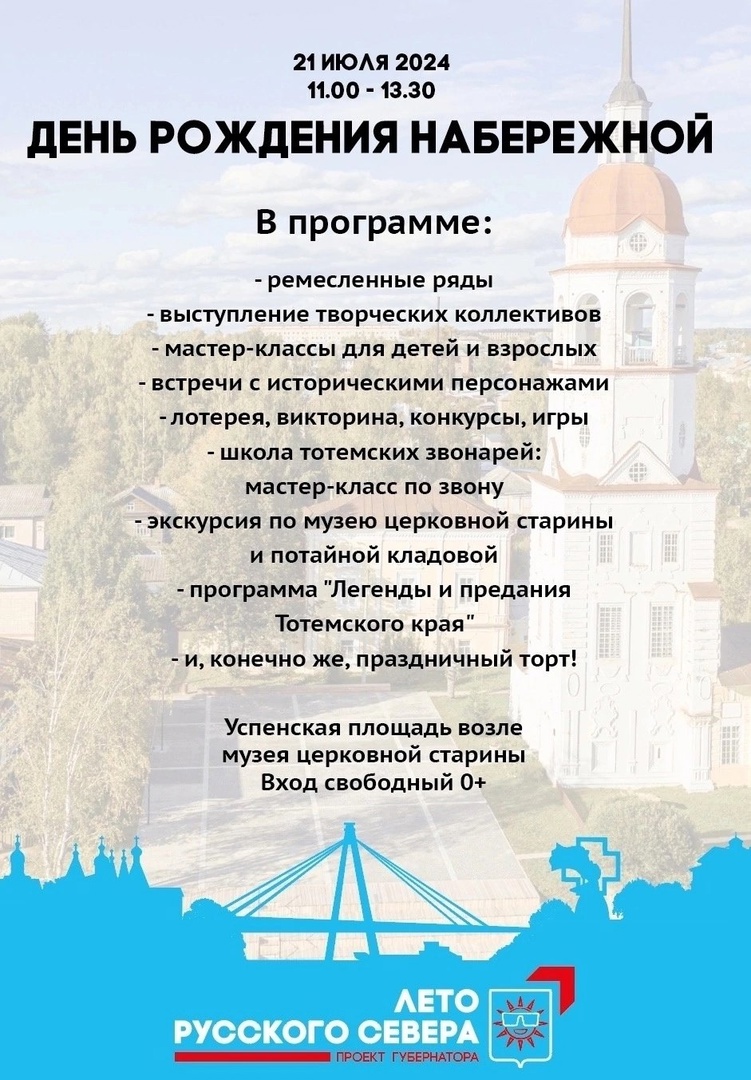 21 ИЮЛЯ 2024
11.00 - 13.30

ДЕНЬ РОЖДЕНИЯ НАБЕРЕЖНОЙ

В программе:

- ремесленные ряды
- выступление творческих коллективов
- мастер-классы для детей и взрослых
- встречи с историческими персонажами
- лотерея, викторина, конкурсы, игры
- школа тотемских звонарей: мастер-класс по звону
- экскурсия по музею церковной старины и потайной кладовой
- программа "Легенды и предания Тотемского края"
- и, конечно же, праздничный торт!

Успенская площадь возле музея церковной старины
Вход свободный 0+

ЛЕТО
РУССКОГО СЕВЕРА
ПРОЕКТ ГУБЕРНАТОРА